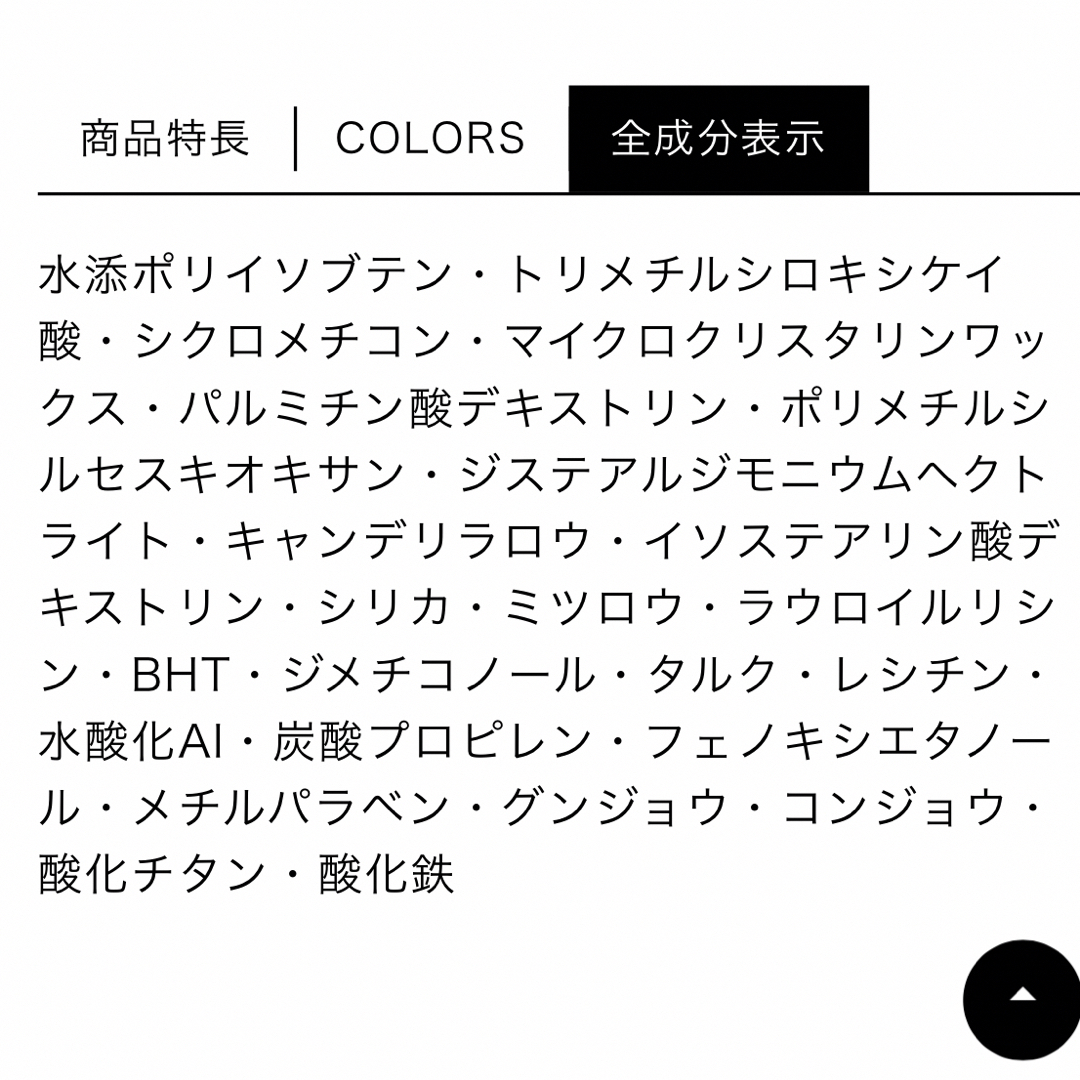 商品特長 | COLORS 全成分表示

水添ポリイソブテン・トリメチルシロキシケイ酸・シクロメチコン・マイクロクリスタリンワックス・パルミチン酸デキストリン・ポリメチルシルセスキオキサン・ジステアルジモニウムヘクトライト・キャンデリラロウ・イソステアリン酸デキストリン・シリカ・ミツロウ・ラウロイルリシン・BHT・ジメチコノール・タルク・レシチン・水酸化Al・炭酸プロピレン・フェノキシエタノール・メチルパラベン・グンジョウ・コンジョウ・酸化チタン・酸化鉄